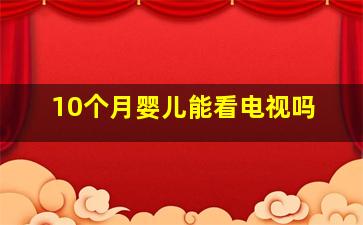 10个月婴儿能看电视吗